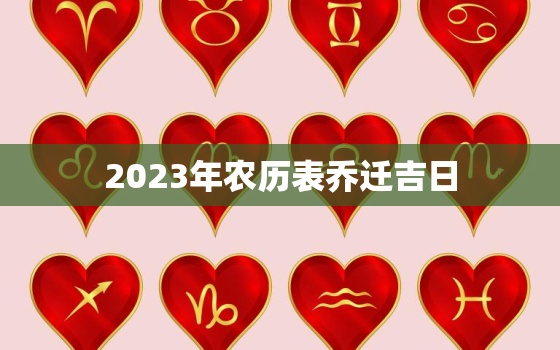 2023年农历表乔迁吉日